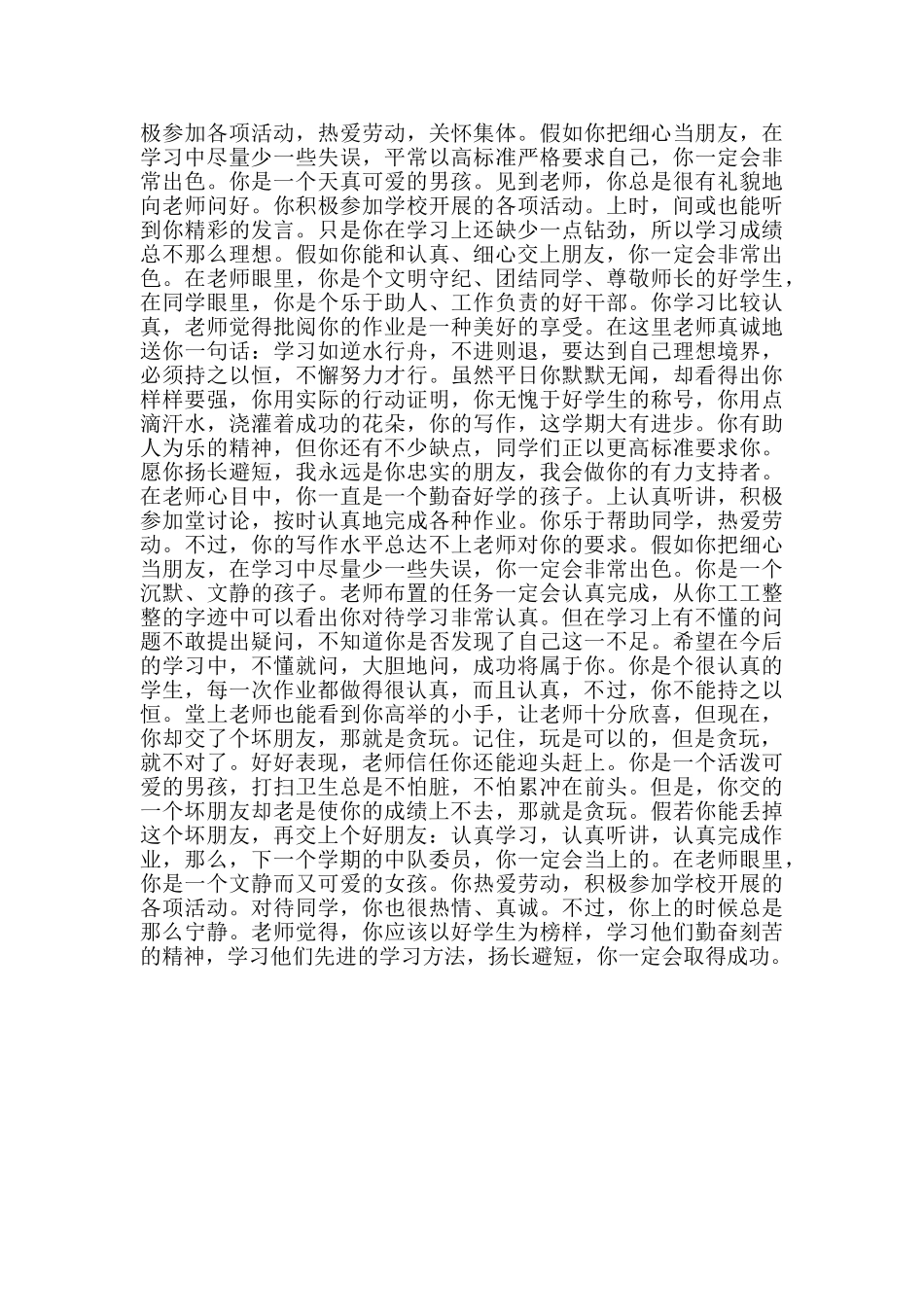 极参加各项活动，热爱劳动，关怀集体。假如你把细心当朋友，在学习中尽量少一些失误，平常以高标准严格要求自己，你一定会非常出色。你是一个天真可爱的男孩。见到老师，你总是很有礼貌地向老师问好。你积极参加学校开展的各项活动。上时，间或也能听到你精彩的发言。只是你在学习上还缺少一点钻劲，所以学习成绩总不那么理想。假如你能和认真、细心交上朋友，你一定会非常出色。在老师眼里，你是个文明守纪、团结同学、尊敬师长的好学生，在同学眼里，你是个乐于助人、工作负责的好干部。你学习比较认真，老师觉得批阅你的作业是一种美好的享受。在这里老师真诚地送你一句话：学习如逆水行舟，不进则退，要达到自己理想境界，必须持之以恒，不懈努力才行。虽然平日你默默无闻，却看得出你样样要强，你用实际的行动证明，你无愧于好学生的称号，你用点滴汗水，浇灌着成功的花朵，你的写作，这学期大有进步。你有助人为乐的精神，但你还有不少缺点，同学们正以更高标准要求你。愿你扬长避短，我永远是你忠实的朋友，我会做你的有力支持者。在老师心目中，你一直是一个勤奋好学的孩子。上认真听讲，积极参加堂讨论，按时认真地完成各种作业。你乐于帮助同学，热爱劳动。不过，你的写作水平总达不上老师对你的要求。假如你把细心当朋友，在学习中尽量少一些失误，你一定会非常出色。你是一个沉默、文静的孩子。老师布置的任务一定会认真完成，从你工工整整的字迹中可以看出你对待学习非常认真。但在学习上有不懂的问题不敢提出疑问，不知道你是否发现了自己这一不足。希望在今后的学习中，不懂就问，大胆地问，成功将属于你。你是个很认真的学生，每一次作业都做得很认真，而且认真，不过，你不能持之以恒。堂上老师也能看到你高举的小手，让老师十分欣喜，但现在，你却交了个坏朋友，那就是贪玩。记住，玩是可以的，但是贪玩，就不对了。好好表现，老师信任你还能迎头赶上。你是一个活泼可爱的男孩，打扫卫生总是不怕脏，不怕累冲在前头。但是，你交的一个坏朋友却老是使你的成绩上不去，那就是贪玩。假若你能丢掉这个坏朋友，再交上个好朋友：认真学习，认真听讲，认真完成作业，那么，下一个学期的中队委员，你一定会当上的。在老师眼里，你是一个文静而又可爱的女孩。你热爱劳动，积极参加学校开展的各项活动。对待同学，你也很热情、真诚。不过，你上的时候总是那么宁静。老师觉得，你应该以好学生为榜样，学习他们勤奋刻苦的精神，学习他们先进的学习方法，扬长避短，你一定会取得成功。